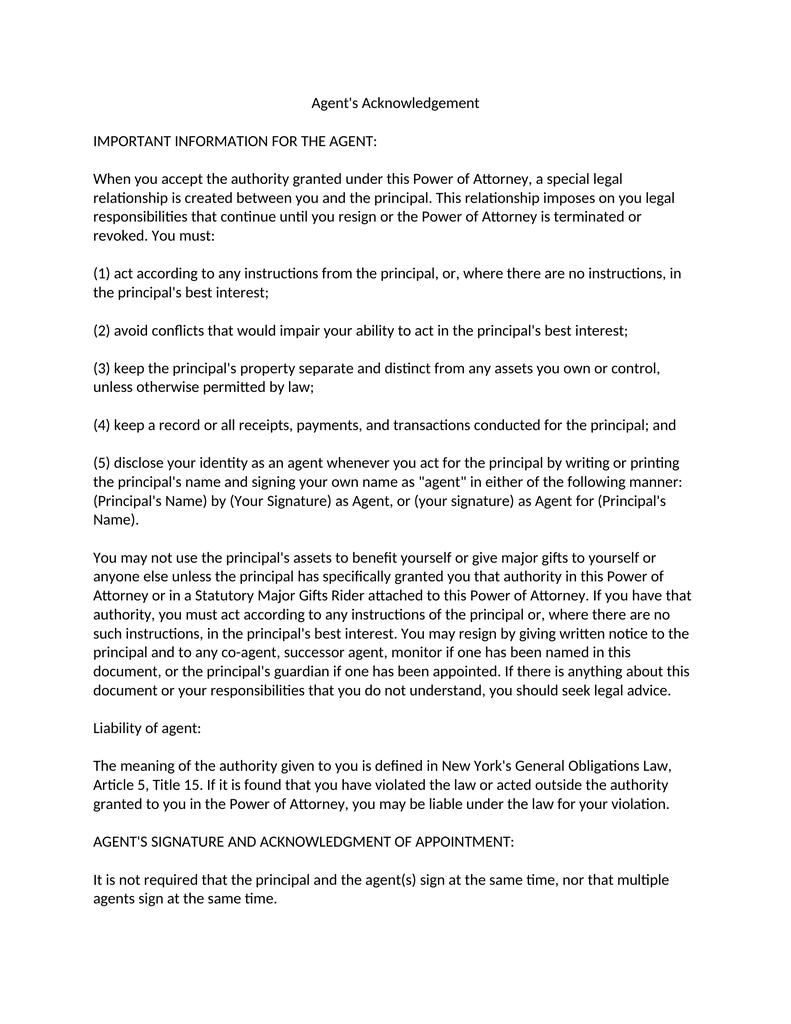 Agent's Acknowledgement

IMPORTANT INFORMATION FOR THE AGENT:

When you accept the authority granted under this Power of Attorney, a special legal relationship is created between you and the principal. This relationship imposes on you legal responsibilities that continue until you resign or the Power of Attorney is terminated or revoked. You must:

(1) act according to any instructions from the principal, or, where there are no instructions, in the principal's best interest;

(2) avoid conflicts that would impair your ability to act in the principal's best interest;

(3) keep the principal's property separate and distinct from any assets you own or control, unless otherwise permitted by law;

(4) keep a record or all receipts, payments, and transactions conducted for the principal; and

(5) disclose your identity as an agent whenever you act for the principal by writing or printing the principal's name and signing your own name as "agent" in either of the following manner: (Principal's Name) by (Your Signature) as Agent, or (your signature) as Agent for (Principal's Name).

You may not use the principal's assets to benefit yourself or give major gifts to yourself or anyone else unless the principal has specifically granted you that authority in this Power of Attorney or in a Statutory Major Gifts Rider attached to this Power of Attorney. If you have that authority, you must act according to any instructions of the principal or, where there are no such instructions, in the principal's best interest. You may resign by giving written notice to the principal and to any co-agent, successor agent, monitor if one has been named in this document, or the principal's guardian if one has been appointed. If there is anything about this document or your responsibilities that you do not understand, you should seek legal advice.

Liability of agent:

The meaning of the authority given to you is defined in New York's General Obligations Law, Article 5, Title 15. If it is found that you have violated the law or acted outside the authority granted to you in the Power of Attorney, you may be liable under the law for your violation.

AGENT'S SIGNATURE AND ACKNOWLEDGMENT OF APPOINTMENT:

It is not required that the principal and the agent(s) sign at the same time, nor that multiple agents sign at the same time.